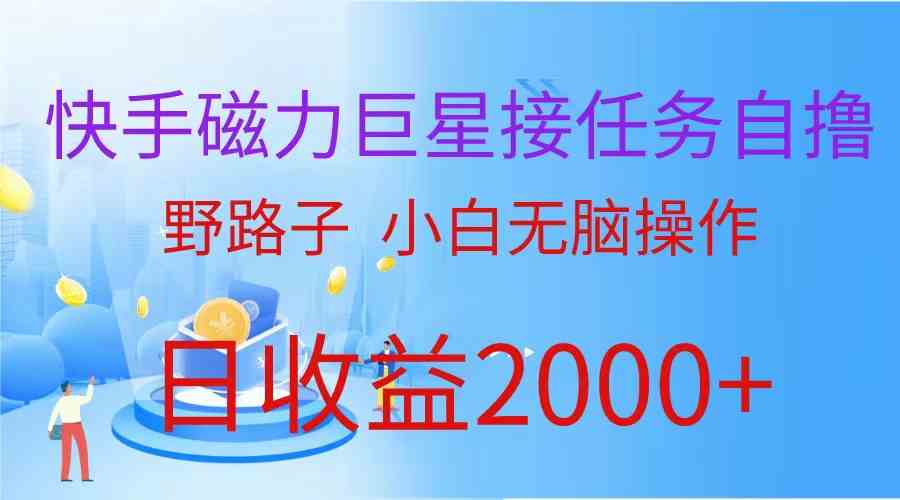 快手磁力巨星接任务自撸

野路子 小白无脑操作

日收益2000+